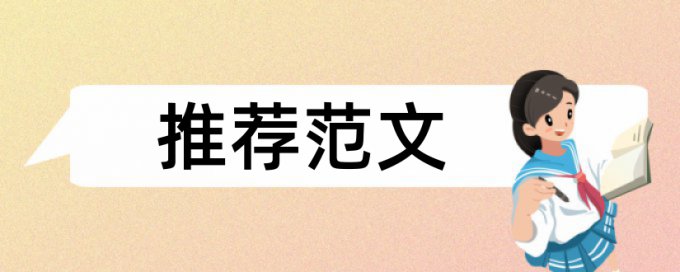 推荐范文